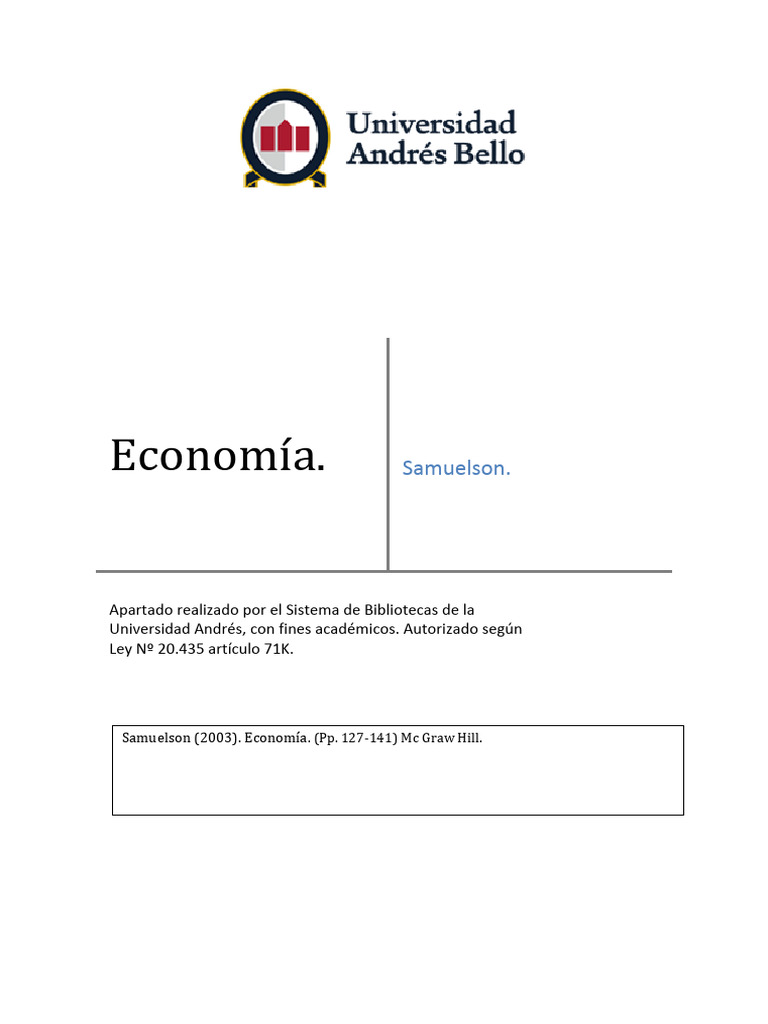 Universidad Andrés Bello

Economía.

Samuelson.

Apartado realizado por el Sistema de Bibliotecas de la Universidad Andrés, con fines académicos. Autorizado según Ley Nº 20.435 artículo 71K.

Samuelson (2003). Economía. (Pp. 127-141) Mc Graw Hill.